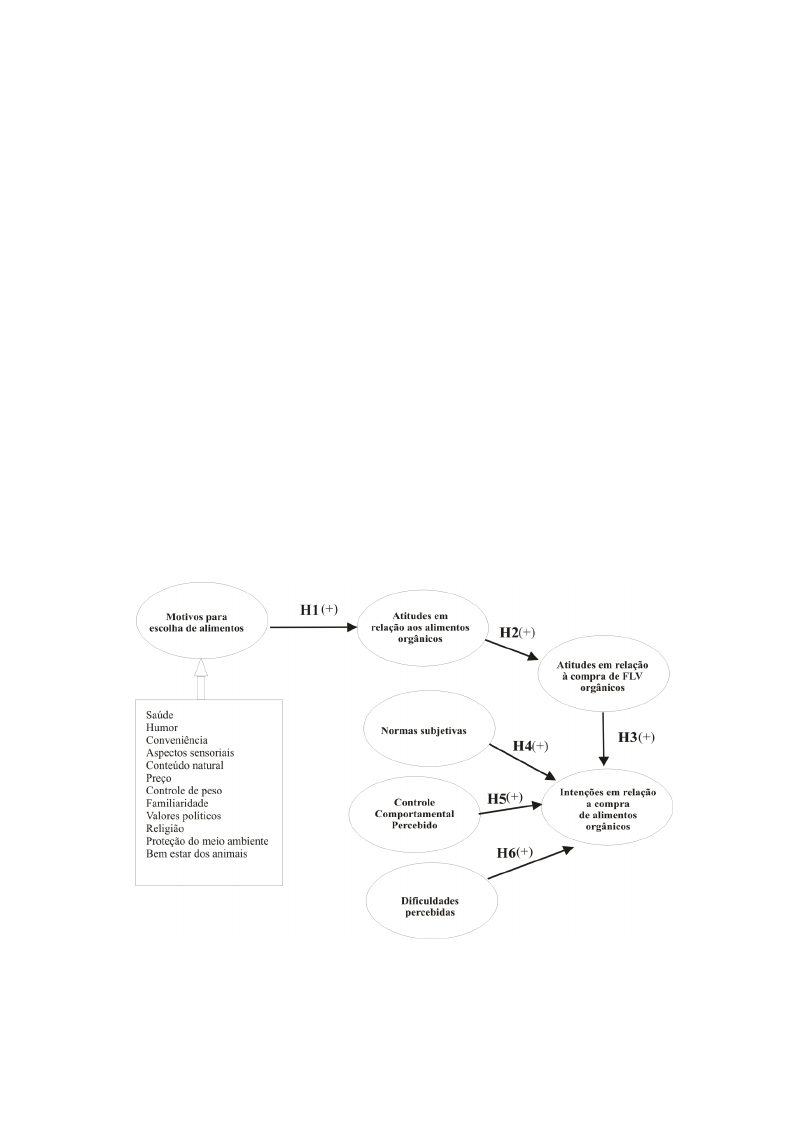 Motivos para escolha de alimentos

H1 (+)

Atitudes em relação aos alimentos orgânicos

H2 (+)

Atitudes em relação à compra de FLV orgânicos

Saúde
Humor
Conveniência
Aspectos sensoriais
Conteúdo natural
Preço
Controle de peso
Familiaridade
Valores políticos
Religião
Proteção do meio ambiente
Bem estar dos animais

Normas subjetivas

H4 (+)

H3 (+)

Controle Comportamental Percebido

H5 (+)

Intenções em relação a compra de alimentos orgânicos

H6 (+)

Dificuldades percebidas